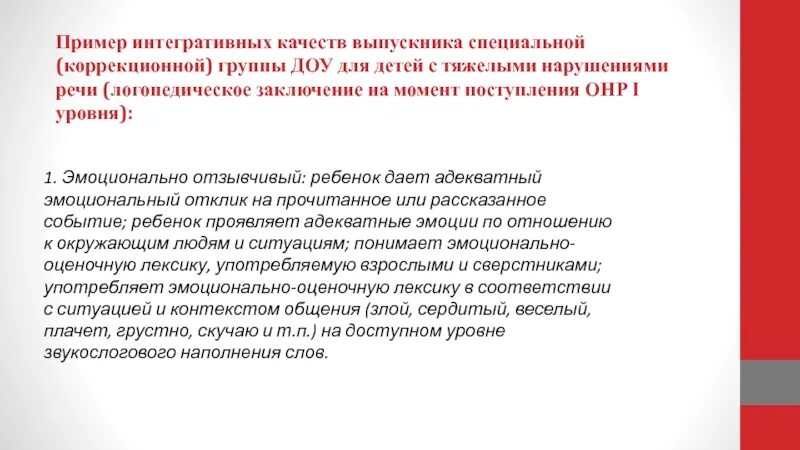 Пример интегративных качеств выпускника специальной (коррекционной) группы ДОУ для детей с тяжелыми нарушениями речи (логопедическое заключение на момент поступления ОНР I уровня):

1. Эмоционально отзывчивый: ребенок дает адекватный эмоциональный отклик на прочитанное или рассказанное событие; ребенок проявляет адекватные эмоции по отношению к окружающим людям и ситуациям; понимает эмоционально-оценочную лексику, употребляемую взрослыми и сверстниками; употребляет эмоционально-оценочную лексику в соответствии с ситуацией и контекстом общения (злой, сердитый, веселый, плачет, грустно, скучаю и т.п.) на доступном уровне звукослогового наполнения слов.